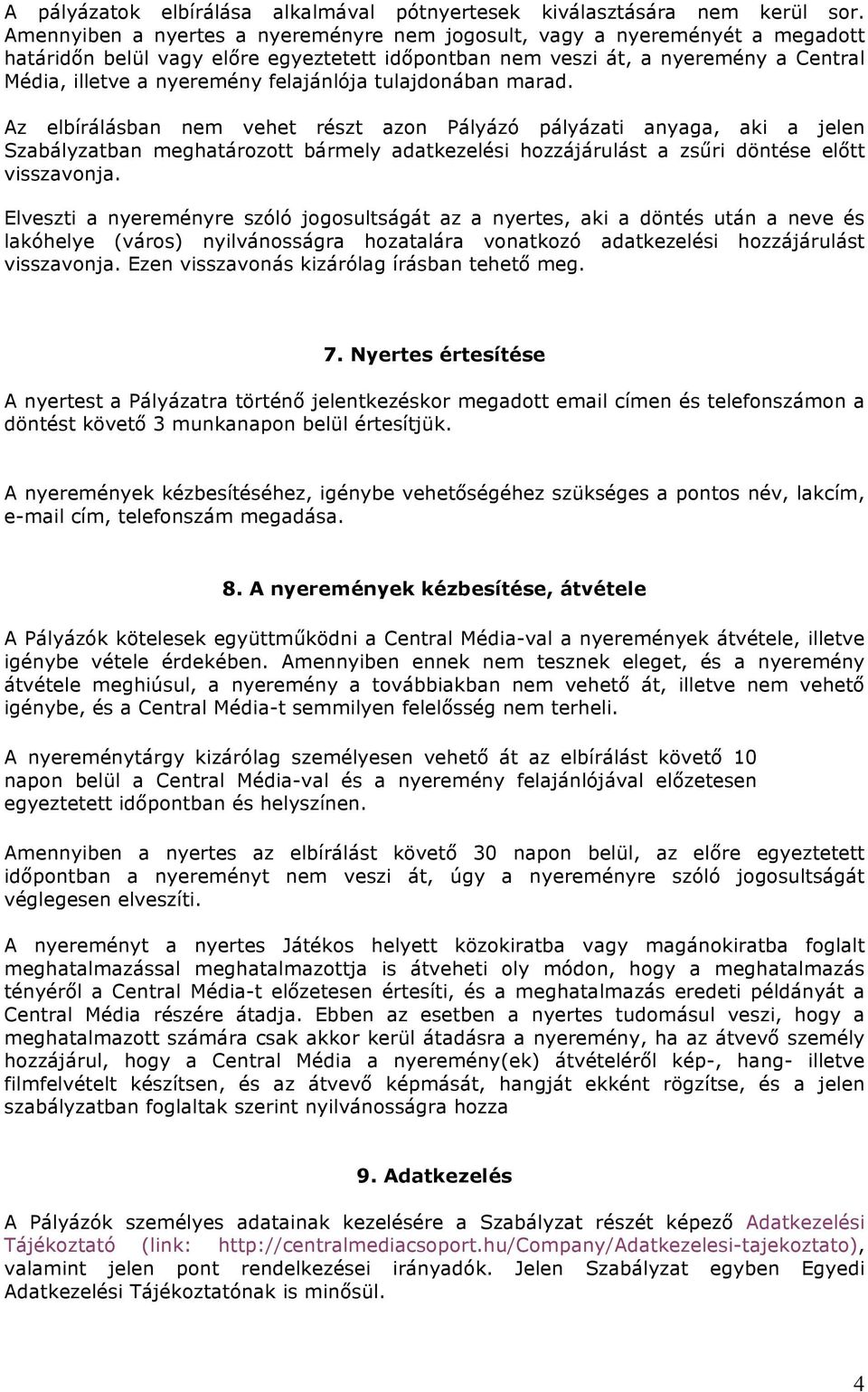 A pályázatok elbírálása alkalmával pótnyertesek kiválasztására nem kerül sor. Amennyiben a nyertes a nyereményre nem jogosult, vagy a nyereményét a megadott határidőn belül vagy előre egyeztetett időpontban nem veszi át, a nyeremény a Central Média, illetve a nyeremény felajánlója tulajdonában marad.

Az elbírálásban nem vehet részt azon Pályázó pályázati anyaga, aki a jelen Szabályzatban meghatározott bármely adatkezelési hozzájárulást a zsűri döntése előtt visszavonja.

Elveszti a nyereményre szóló jogosultságát az a nyertes, aki a döntés után a neve és lakóhelye (város) nyilvánosságra hozatalára vonatkozó adatkezelési hozzájárulást visszavonja. Ezen visszavonás kizárólag írásban tehető meg.

7. Nyertes értesítése

A nyertest a Pályázatra történő jelentkezéskor megadott email címen és telefonszámon a döntést követő 3 munkanapon belül értesítjük.

A nyeremények kézbesítéséhez, igénybe vehetőségéhez szükséges a pontos név, lakcím, e-mail cím, telefonszám megadása.

8. A nyeremények kézbesítése, átvétele

A Pályázók kötelesek együttműködni a Central Média-val a nyeremények átvétele, illetve igénybe vétele érdekében. Amennyiben ennek nem tesznek eleget, és a nyeremény átvétele meghiúsul, a nyeremény a továbbiakban nem vehető át, illetve nem vehető igénybe, és a Central Média-t semmilyen felelősség nem terheli.

A nyereménytárgy kizárólag személyesen vehető át az elbírálást követő 10 napon belül a Central Média-val és a nyeremény felajánlójával előzetesen egyeztetett időpontban és helyszínen.

Amennyiben a nyertes az elbírálást követő 30 napon belül, az előre egyeztetett időpontban a nyereményt nem veszi át, úgy a nyereményre szóló jogosultságát véglegesen elveszíti.

A nyereményt a nyertes Játékos helyett közokiratba vagy magánokiratba foglalt meghatalmazással meghatalmazottja is átveheti oly módon, hogy a meghatalmazás tényéről a Central Média-t előzetesen értesíti, és a meghatalmazás eredeti példányát a Central Média részére átadja. Ebben az esetben a nyertes tudomásul veszi, hogy a meghatalmazott számára csak akkor kerül átadásra a nyeremény, ha az átvevő személy hozzájárul, hogy a Central Média a nyeremény(ek) átvételéről kép-, hang- illetve filmfelvételt készítsen, és az átvevő képmását, hangját ekként rögzítse, és a jelen szabályzatban foglaltak szerint nyilvánosságra hozza

9. Adatkezelés

A Pályázók személyes adatainak kezelésére a Szabályzat részét képező Adatkezelési Tájékoztató (link: http://centralmediacsoport.hu/Company/Adatkezelesi-tajekoztato), valamint jelen pont rendelkezései irányadók. Jelen Szabályzat egyben Egyedi Adatkezelési Tájékoztatónak is minősül.

4